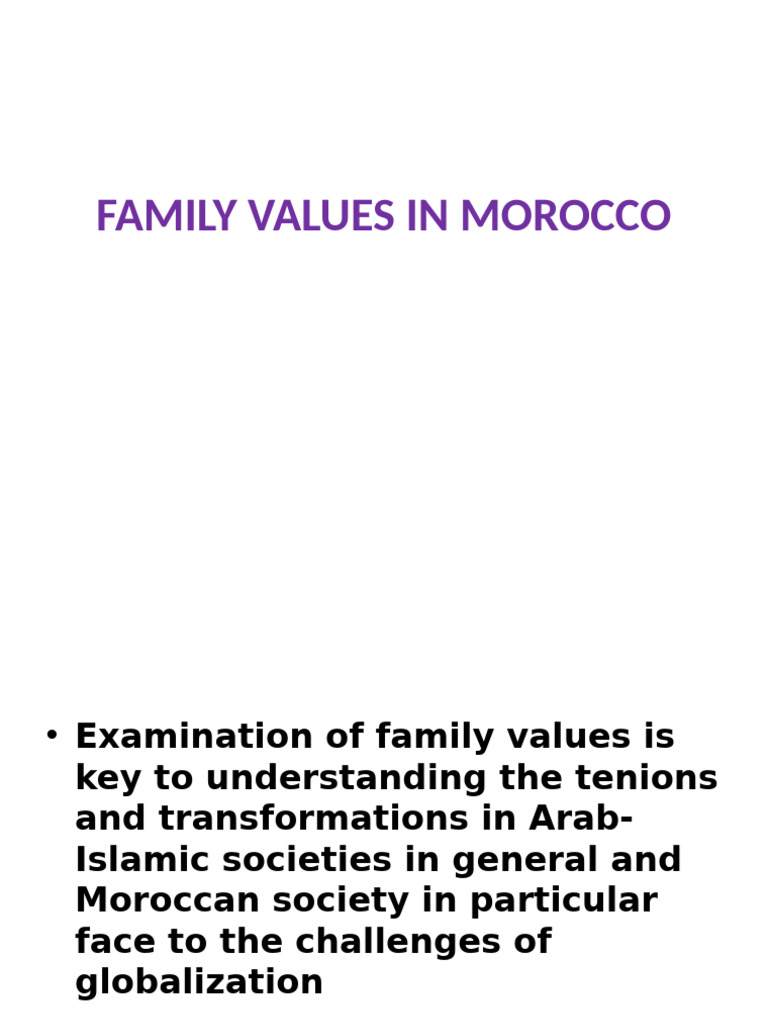 FAMILY VALUES IN MOROCCO

• Examination of family values is key to understanding the tenions and transformations in Arab-Islamic societies in general and Moroccan society in particular face to the challenges of globalization